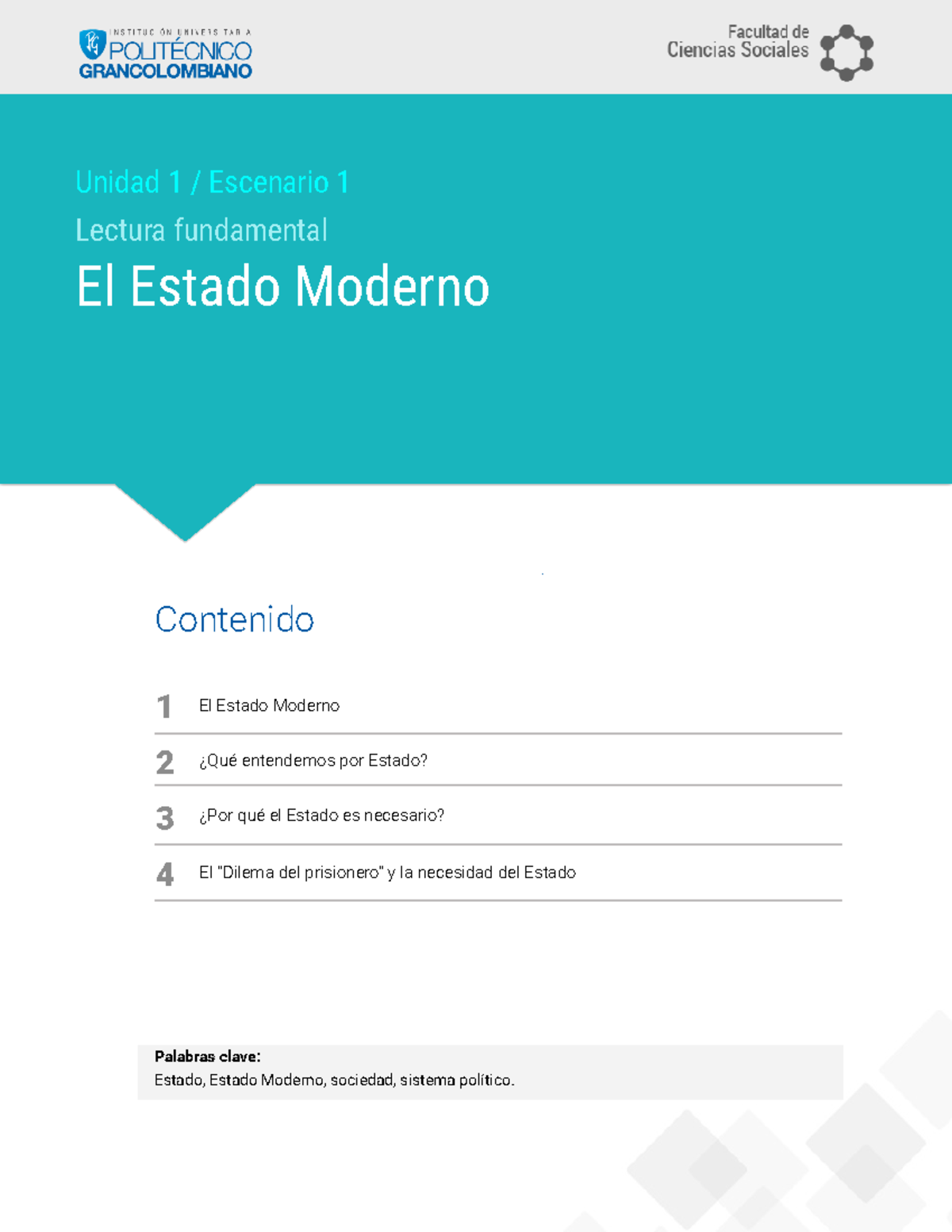 INSTITUCIÓN UNIVERSITARIA
POLITÉCNICO
GRANCOLOMBIANO

Facultad de
Ciencias Sociales

Unidad 1 / Escenario 1
Lectura fundamental
El Estado Moderno

Contenido

1 El Estado Moderno

2 ¿Qué entendemos por Estado?

3 ¿Por qué el Estado es necesario?

4 El "Dilema del prisionero" y la necesidad del Estado

Palabras clave:
Estado, Estado Moderno, sociedad, sistema político.